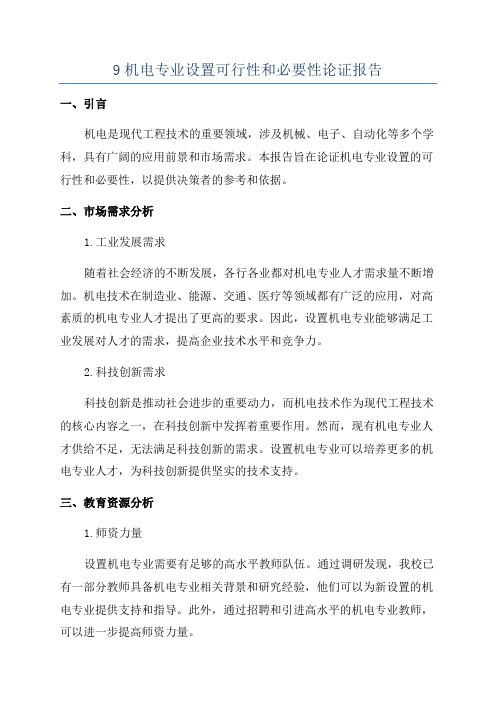 9 机电专业设置可行性和必要性论证报告

一、引言

机电是现代工程技术的重要领域，涉及机械、电子、自动化等多个学科，具有广阔的应用前景和市场需求。本报告旨在论证机电专业设置的可行性和必要性，以提供决策者的参考和依据。

二、市场需求分析

1.工业发展需求

随着社会经济的不断发展，各行各业都对机电专业人才需求量不断增加。机电技术在制造业、能源、交通、医疗等领域都有广泛的应用，对高素质的机电专业人才提出了更高的要求。因此，设置机电专业能够满足工业发展对人才的需求，提高企业技术水平和竞争力。

2.科技创新需求

科技创新是推动社会进步的重要动力，而机电技术作为现代工程技术的核心内容之一，在科技创新中发挥着重要作用。然而，现有机电专业人才供给不足，无法满足科技创新的需求。设置机电专业可以培养更多的机电专业人才，为科技创新提供坚实的技术支持。

三、教育资源分析

1.师资力量

设置机电专业需要有足够的高水平教师队伍。通过调研发现，我校已有一部分教师具备机电专业相关背景和研究经验，他们可以为新设置的机电专业提供支持和指导。此外，通过招聘和引进高水平的机电专业教师，可以进一步提高师资力量。